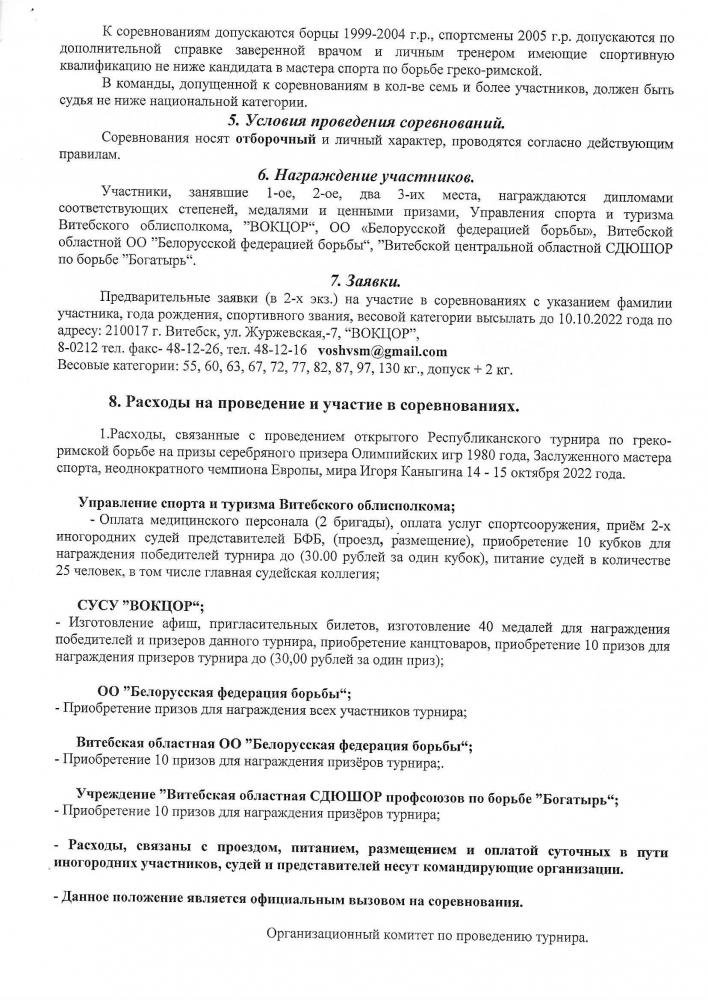 К соревнованиям допускаются борцы 1999-2004 г.р., спортсмены 2005 г.р. допускаются по дополнительной справке заверенной врачом и личным тренером имеющие спортивную квалификацию не ниже кандидата в мастера спорта по борьбе греко-римской.

В команды, допущенной к соревнованиям в кол-ве семь и более участников, должен быть судья не ниже национальной категории.

5. Условия проведения соревнований.

Соревнования носят отборочный и личный характер, проводятся согласно действующим правилам.

6. Награждение участников.

Участники, занявшие 1-ое, 2-ое, два 3-их места, награждаются дипломами соответствующих степеней, медалями и ценными призами, Управления спорта и туризма Витебского облисполкома, "ВОКЦОР", ОО «Белорусской федерацией борьбы», Витебской областной ОО "Белорусской федерацией борьбы", "Витебской центральной областной СДЮШОР по борьбе "Богатырь".

7. Заявки.

Предварительные заявки (в 2-х экз.) на участие в соревнованиях с указанием фамилии участника, года рождения, спортивного звания, весовой категории высылать до 10.10.2022 года по адресу: 210017 г. Витебск, ул. Журжевская,-7, "ВОКЦОР",
8-0212 тел. факс- 48-12-26, тел. 48-12-16 voshvsm@gmail.com
Весовые категории: 55, 60, 63, 67, 72, 77, 82, 87, 97, 130 кг., допуск + 2 кг.

8. Расходы на проведение и участие в соревнованиях.

1.Расходы, связанные с проведением открытого Республиканского турнира по греко-римской борьбе на призы серебряного призера Олимпийских игр 1980 года, Заслуженного мастера спорта, неоднократного чемпиона Европы, мира Игоря Каныгина 14 - 15 октября 2022 года.

Управление спорта и туризма Витебского облисполкома;
- Оплата медицинского персонала (2 бригады), оплата услуг спортсооружения, приём 2-х иногородних судей представителей БФБ, (проезд, размещение), приобретение 10 кубков для награждения победителей турнира до (30.00 рублей за один кубок), питание судей в количестве 25 человек, в том числе главная судейская коллегия;

СУСУ "ВОКЦОР";
- Изготовление афиш, пригласительных билетов, изготовление 40 медалей для награждения победителей и призеров данного турнира, приобретение канцтоваров, приобретение 10 призов для награждения призеров турнира до (30,00 рублей за один приз);

ОО "Белорусская федерация борьбы";
- Приобретение призов для награждения всех участников турнира;

Витебская областная ОО "Белорусская федерация борьбы";
- Приобретение 10 призов для награждения призёров турнира;.

Учреждение "Витебская областная СДЮШОР профсоюзов по борьбе "Богатырь";
- Приобретение 10 призов для награждения призёров турнира;

- Расходы, связаны с проездом, питанием, размещением и оплатой суточных в пути иногородних участников, судей и представителей несут командирующие организации.

- Данное положение является официальным вызовом на соревнования.

Организационный комитет по проведению турнира.